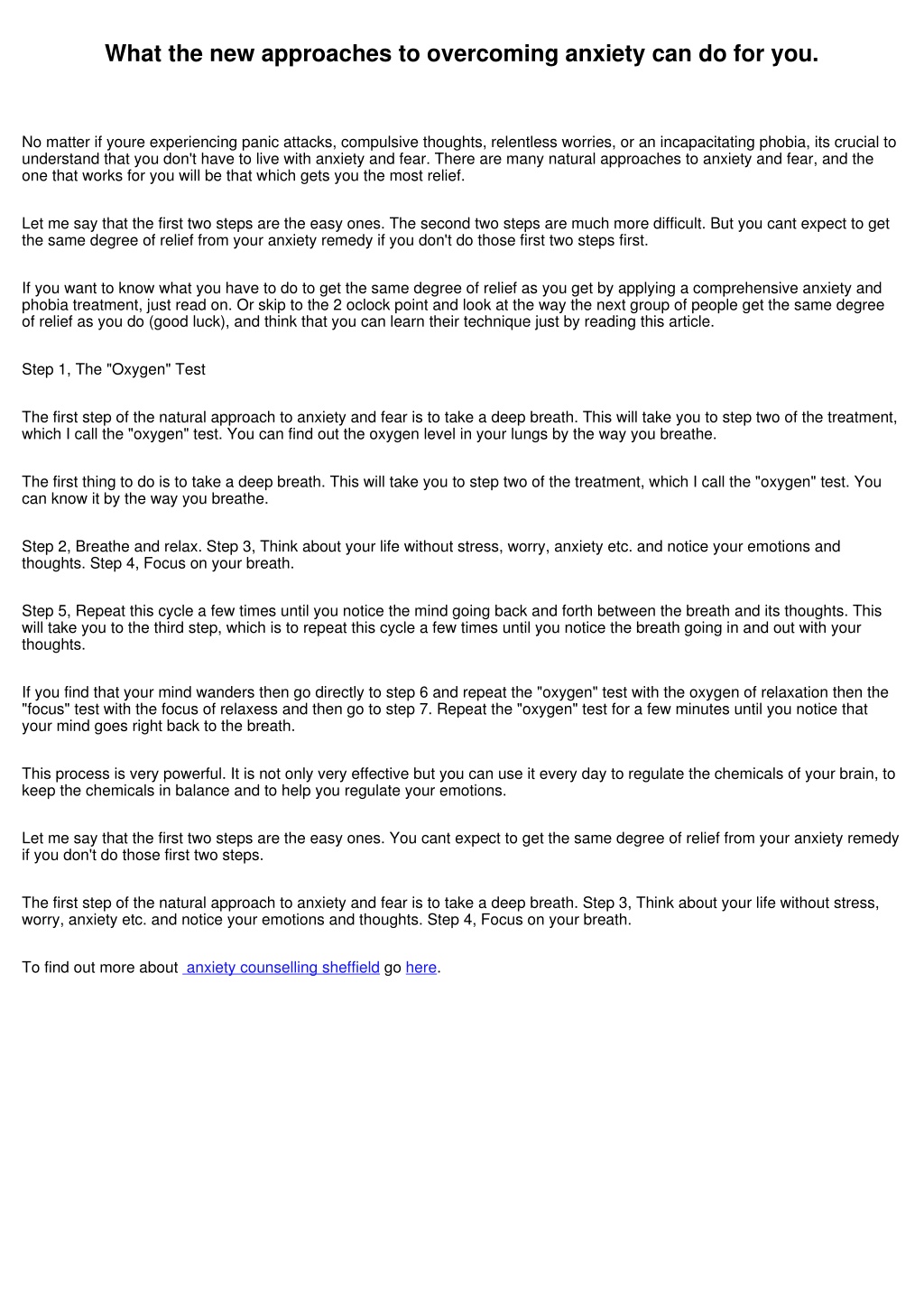 What the new approaches to overcoming anxiety can do for you.

No matter if youre experiencing panic attacks, compulsive thoughts, relentless worries, or an incapacitating phobia, its crucial to understand that you don't have to live with anxiety and fear. There are many natural approaches to anxiety and fear, and the one that works for you will be that which gets you the most relief.

Let me say that the first two steps are the easy ones. The second two steps are much more difficult. But you cant expect to get the same degree of relief from your anxiety remedy if you don't do those first two steps first.

If you want to know what you have to do to get the same degree of relief as you get by applying a comprehensive anxiety and phobia treatment, just read on. Or skip to the 2 oclock point and look at the way the next group of people get the same degree of relief as you do (good luck), and think that you can learn their technique just by reading this article.

Step 1, The "Oxygen" Test

The first step of the natural approach to anxiety and fear is to take a deep breath. This will take you to step two of the treatment, which I call the "oxygen" test. You can find out the oxygen level in your lungs by the way you breathe.

The first thing to do is to take a deep breath. This will take you to step two of the treatment, which I call the "oxygen" test. You can know it by the way you breathe.

Step 2, Breathe and relax. Step 3, Think about your life without stress, worry, anxiety etc. and notice your emotions and thoughts. Step 4, Focus on your breath.

Step 5, Repeat this cycle a few times until you notice the mind going back and forth between the breath and its thoughts. This will take you to the third step, which is to repeat this cycle a few times until you notice the breath going in and out with your thoughts.

If you find that your mind wanders then go directly to step 6 and repeat the "oxygen" test with the oxygen of relaxation then the "focus" test with the focus of relaxess and then go to step 7. Repeat the "oxygen" test for a few minutes until you notice that your mind goes right back to the breath.

This process is very powerful. It is not only very effective but you can use it every day to regulate the chemicals of your brain, to keep the chemicals in balance and to help you regulate your emotions.

Let me say that the first two steps are the easy ones. You cant expect to get the same degree of relief from your anxiety remedy if you don't do those first two steps.

The first step of the natural approach to anxiety and fear is to take a deep breath. Step 3, Think about your life without stress, worry, anxiety etc. and notice your emotions and thoughts. Step 4, Focus on your breath.

To find out more about anxiety counselling sheffield go here.